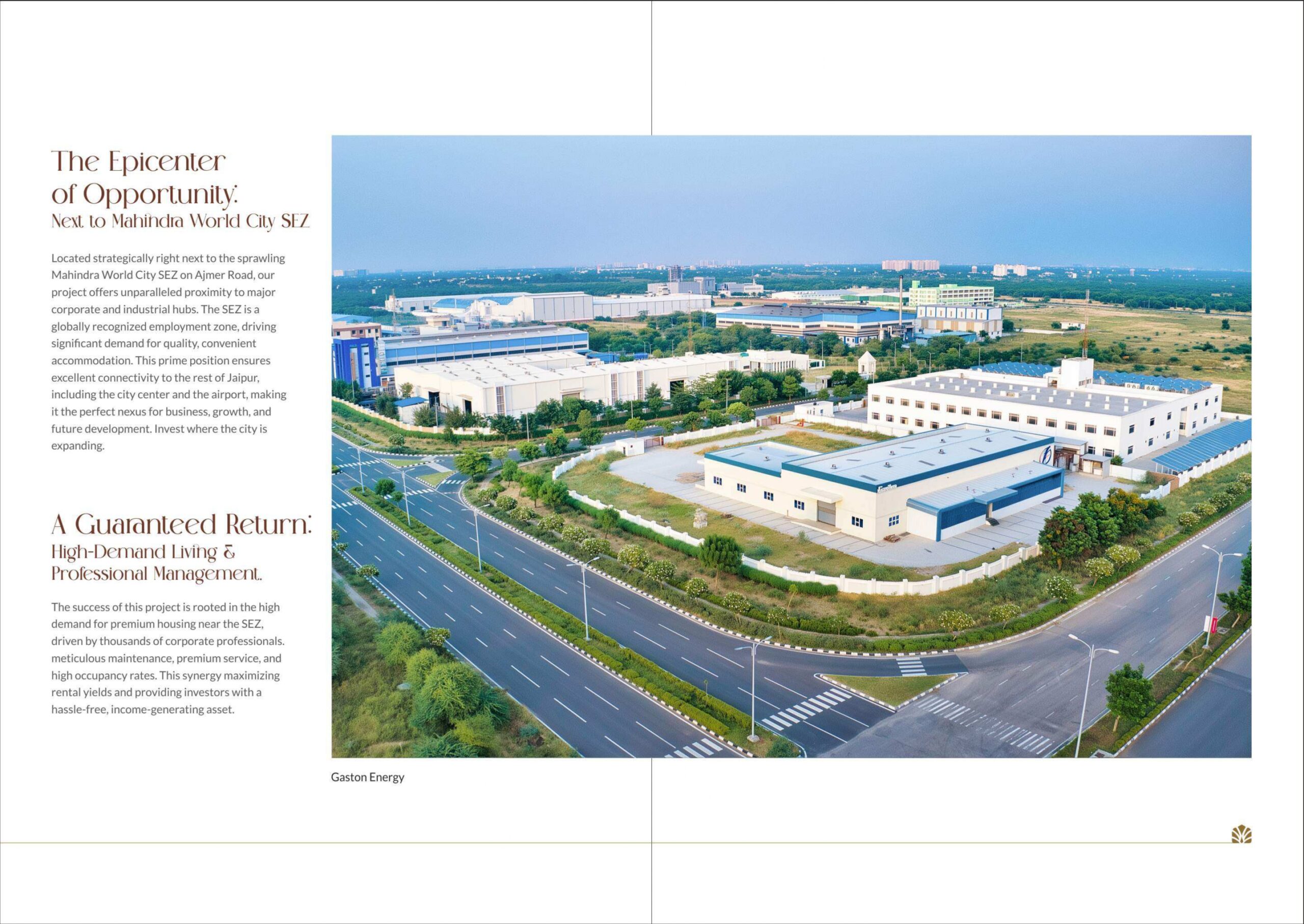 The Epicenter of Opportunity:
Next to Mahindra World City SEZ

Located strategically right next to the sprawling Mahindra World City SEZ on Ajmer Road, our project offers unparalleled proximity to major corporate and industrial hubs. The SEZ is a globally recognized employment zone, driving significant demand for quality, convenient accommodation. This prime position ensures excellent connectivity to the rest of Jaipur, including the city center and the airport, making it the perfect nexus for business, growth, and future development. Invest where the city is expanding.

A Guaranteed Return:
High-Demand Living & Professional Management.

The success of this project is rooted in the high demand for premium housing near the SEZ, driven by thousands of corporate professionals. meticulous maintenance, premium service, and high occupancy rates. This synergy maximizing rental yields and providing investors with a hassle-free, income-generating asset.

Gaston Energy